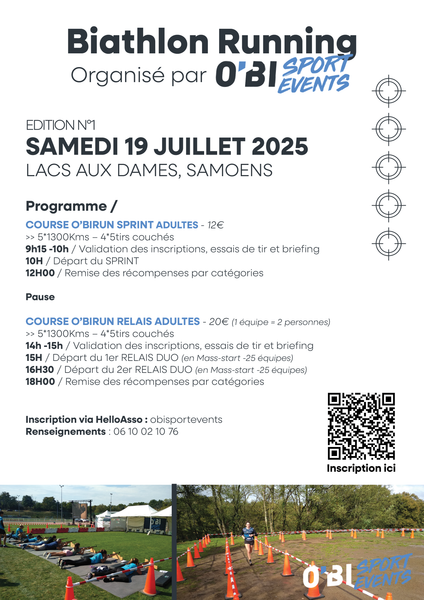 Biathlon Running
Organisé par O'BI SPORT EVENTS

EDITION N°1
SAMEDI 19 JUILLET 2025
LACS AUX DAMES, SAMOENS

Programme /

COURSE O'BIRUN SPRINT ADULTES - 12€
>> 5*1300Kms – 4*5tirs couchés
9h15 -10h / Validation des inscriptions, essais de tir et briefing
10H / Départ du SPRINT
12H00 / Remise des récompenses par catégories

Pause

COURSE O'BIRUN RELAIS ADULTES - 20€ (1 équipe = 2 personnes)
>> 5*1300Kms – 4*5tirs couchés
14h -15h / Validation des inscriptions, essais de tir et briefing
15H / Départ du 1er RELAIS DUO (en Mass-start -25 équipes)
16H30 / Départ du 2er RELAIS DUO (en Mass-start -25 équipes)
18H00 / Remise des récompenses par catégories

Inscription via HelloAsso : obisportevents
Renseignements : 06 10 02 10 76

Inscription ici

O'BI SPORT EVENTS